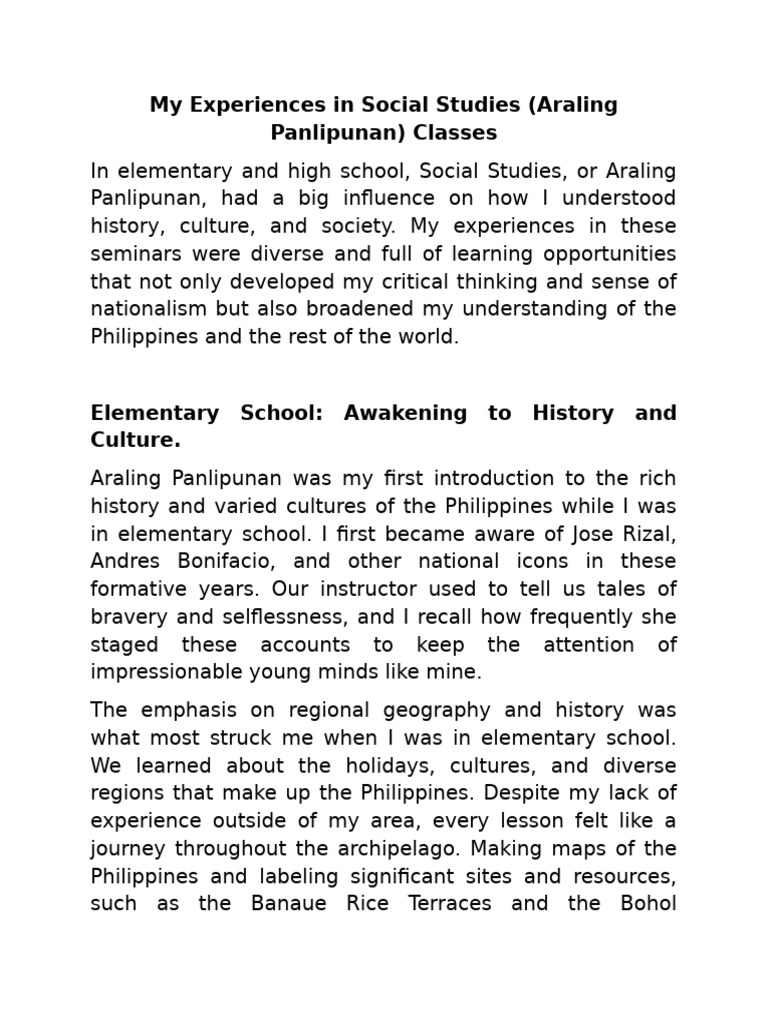 My Experiences in Social Studies (Araling Panlipunan) Classes

In elementary and high school, Social Studies, or Araling Panlipunan, had a big influence on how I understood history, culture, and society. My experiences in these seminars were diverse and full of learning opportunities that not only developed my critical thinking and sense of nationalism but also broadened my understanding of the Philippines and the rest of the world.

Elementary School: Awakening to History and Culture.

Araling Panlipunan was my first introduction to the rich history and varied cultures of the Philippines while I was in elementary school. I first became aware of Jose Rizal, Andres Bonifacio, and other national icons in these formative years. Our instructor used to tell us tales of bravery and selflessness, and I recall how frequently she staged these accounts to keep the attention of impressionable young minds like mine.

The emphasis on regional geography and history was what most struck me when I was in elementary school. We learned about the holidays, cultures, and diverse regions that make up the Philippines. Despite my lack of experience outside of my area, every lesson felt like a journey throughout the archipelago. Making maps of the Philippines and labeling significant sites and resources, such as the Banaue Rice Terraces and the Bohol